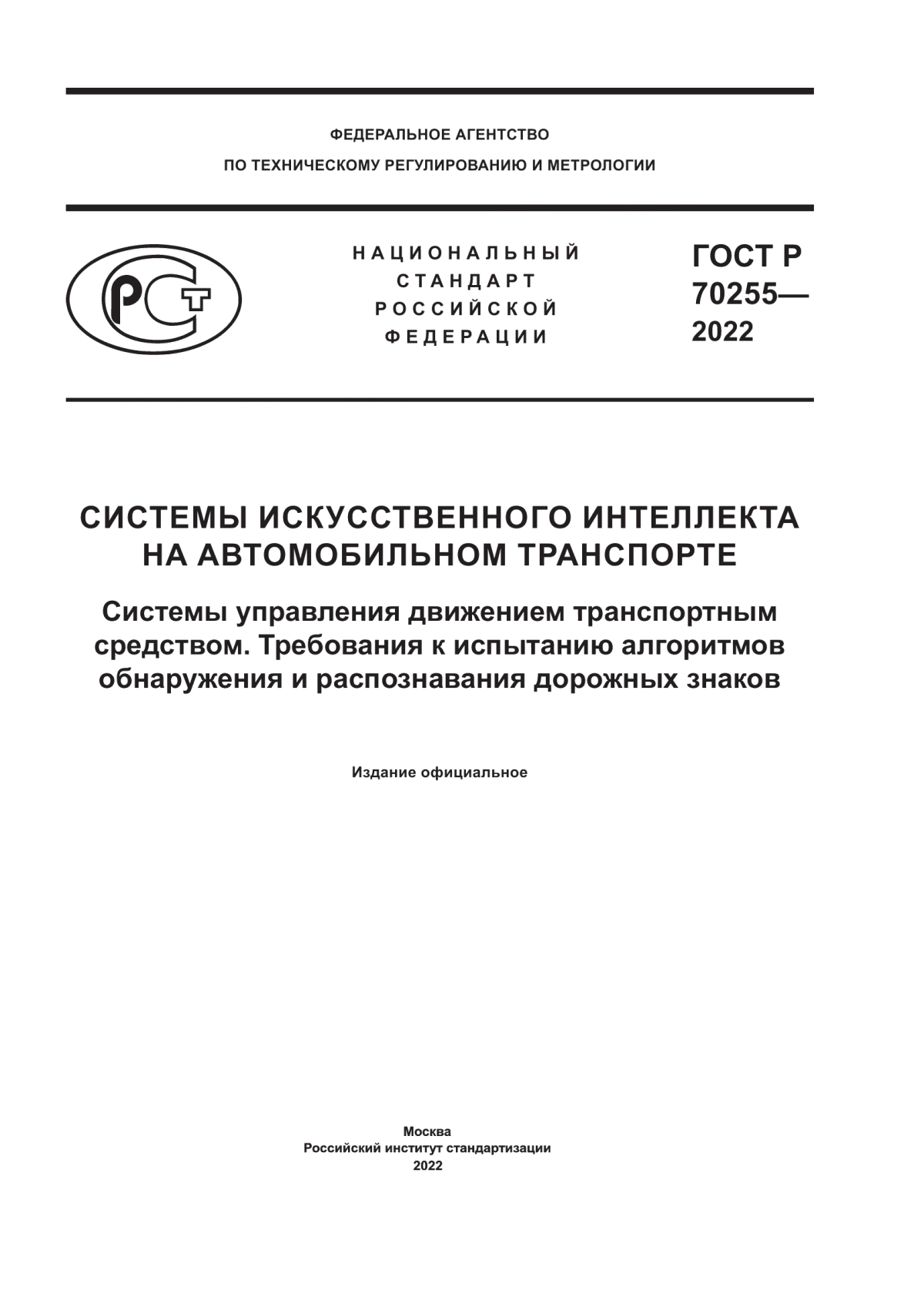 ФЕДЕРАЛЬНОЕ АГЕНТСТВО
ПО ТЕХНИЧЕСКОМУ РЕГУЛИРОВАНИЮ И МЕТРОЛОГИИ

РСТ

НАЦИОНАЛЬНЫЙ
СТАНДАРТ
РОССИЙСКОЙ
ФЕДЕРАЦИИ

ГОСТ Р
70255—
2022

СИСТЕМЫ ИСКУССТВЕННОГО ИНТЕЛЛЕКТА НА АВТОМОБИЛЬНОМ ТРАНСПОРТЕ

Системы управления движением транспортным средством. Требования к испытанию алгоритмов обнаружения и распознавания дорожных знаков

Издание официальное

Москва
Российский институт стандартизации
2022